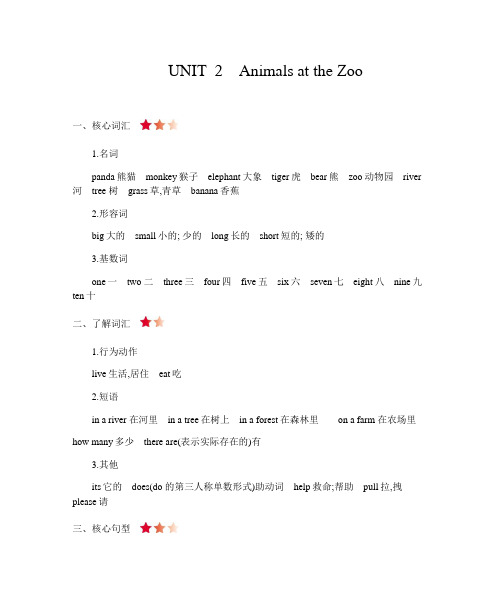 UNIT 2 Animals at the Zoo

一、核心词汇

1.名词

panda 熊猫 monkey 猴子 elephant 大象 tiger 虎 bear 熊 zoo 动物园 river 河 tree 树 grass 草,青草 banana 香蕉

2.形容词

big 大的 small 小的; 少的 long 长的 short 短的; 矮的

3.基数词

one 一 two 二 three 三 four 四 five 五 six 六 seven 七 eight 八 nine 九 ten 十

二、了解词汇

1.行为动作

live 生活,居住 eat 吃

2.短语

in a river 在河里 in a tree 在树上 in a forest 在森林里 on a farm 在农场里 how many 多少 there are(表示实际存在的)有

3.其他

its 它的 does(do 的第三人称单数形式)助动词 help 救命;帮助 pull 拉,拽 please 请

三、核心句型